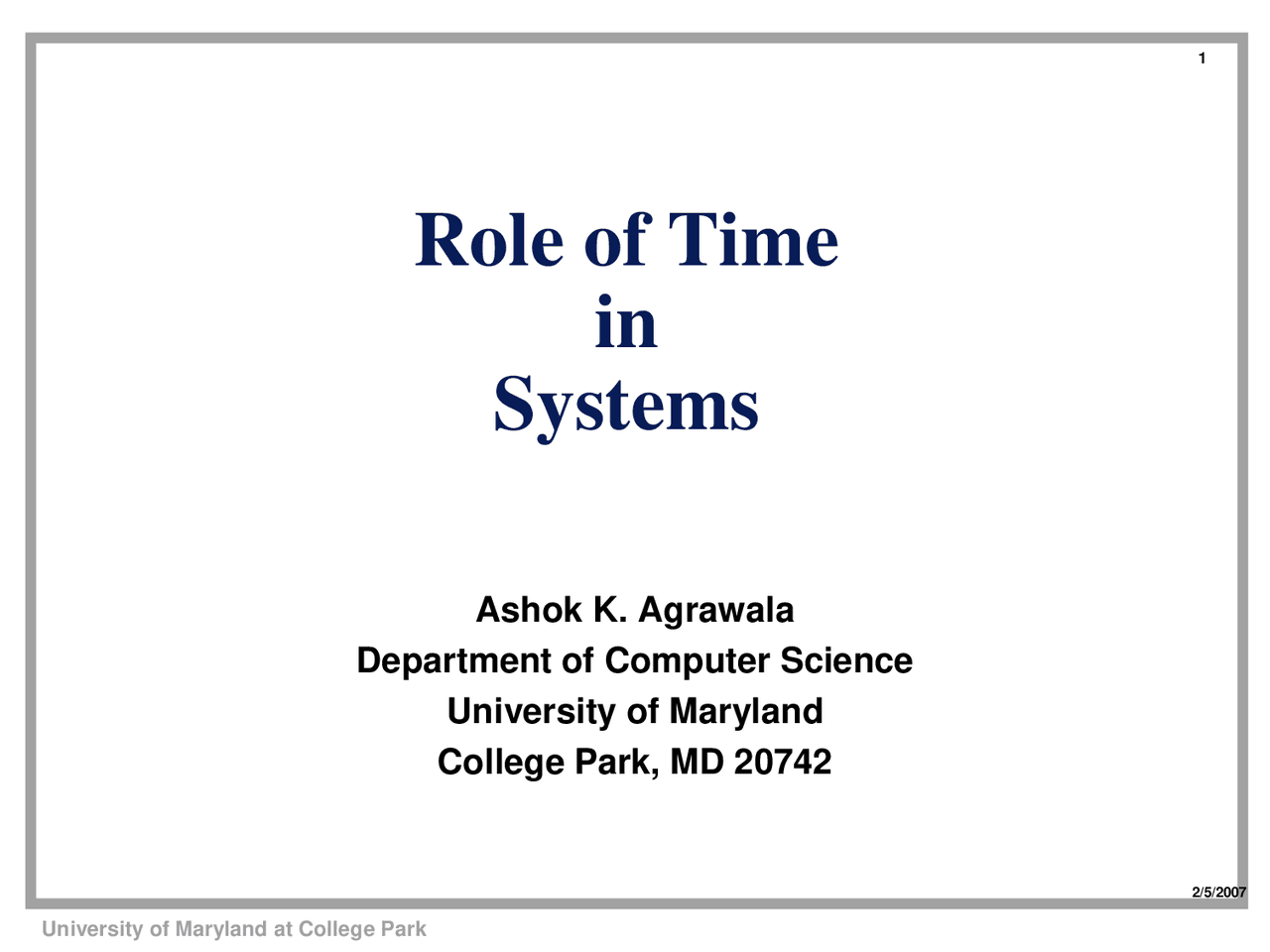 1

Role of Time
in
Systems

Ashok K. Agrawala
Department of Computer Science
University of Maryland
College Park, MD 20742

2/5/2007

University of Maryland at College Park